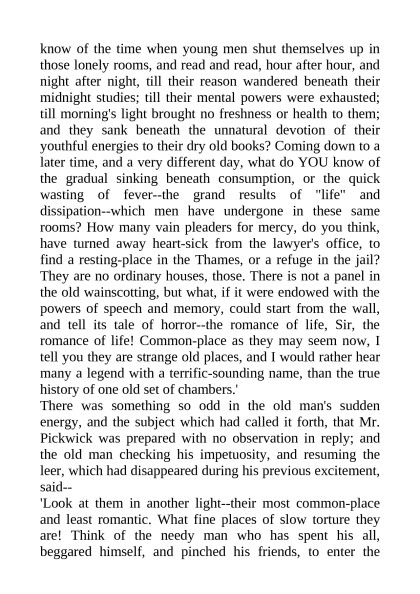 know of the time when young men shut themselves up in those lonely rooms, and read and read, hour after hour, and night after night, till their reason wandered beneath their midnight studies; till their mental powers were exhausted; till morning's light brought no freshness or health to them; and they sank beneath the unnatural devotion of their youthful energies to their dry old books? Coming down to a later time, and a very different day, what do YOU know of the gradual sinking beneath consumption, or the quick wasting of fever--the grand results of "life" and dissipation--which men have undergone in these same rooms? How many vain pleaders for mercy, do you think, have turned away heart-sick from the lawyer's office, to find a resting-place in the Thames, or a refuge in the jail? They are no ordinary houses, those. There is not a panel in the old wainscotting, but what, if it were endowed with the powers of speech and memory, could start from the wall, and tell its tale of horror--the romance of life, Sir, the romance of life! Common-place as they may seem now, I tell you they are strange old places, and I would rather hear many a legend with a terrific-sounding name, than the true history of one old set of chambers.'
There was something so odd in the old man's sudden energy, and the subject which had called it forth, that Mr. Pickwick was prepared with no observation in reply; and the old man checking his impetuosity, and resuming the leer, which had disappeared during his previous excitement, said--
'Look at them in another light--their most common-place and least romantic. What fine places of slow torture they are! Think of the needy man who has spent his all, beggared himself, and pinched his friends, to enter the